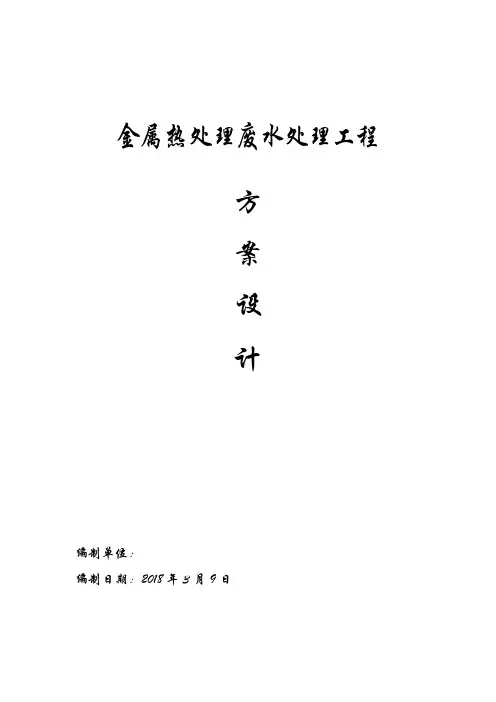 金属热处理废水处理工程

方

案

设

计

编制单位：

编制日期：2018年3月9日